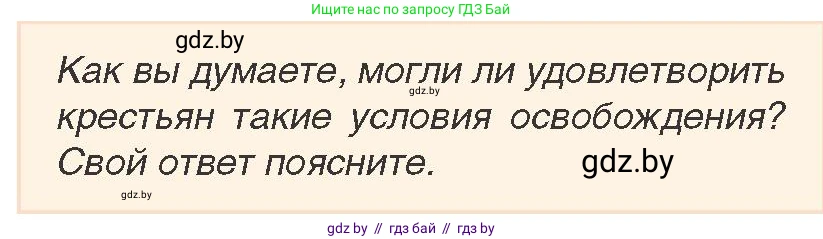 Ищите нас по запросу ГДЗ Бай

gdz.by

Как вы думаете, могли ли удовлетворить крестьян такие условия освобождения? Свой ответ поясните.

gdz.by

gdz.by

gdz.by

gdz by // гдз бай // гдз by